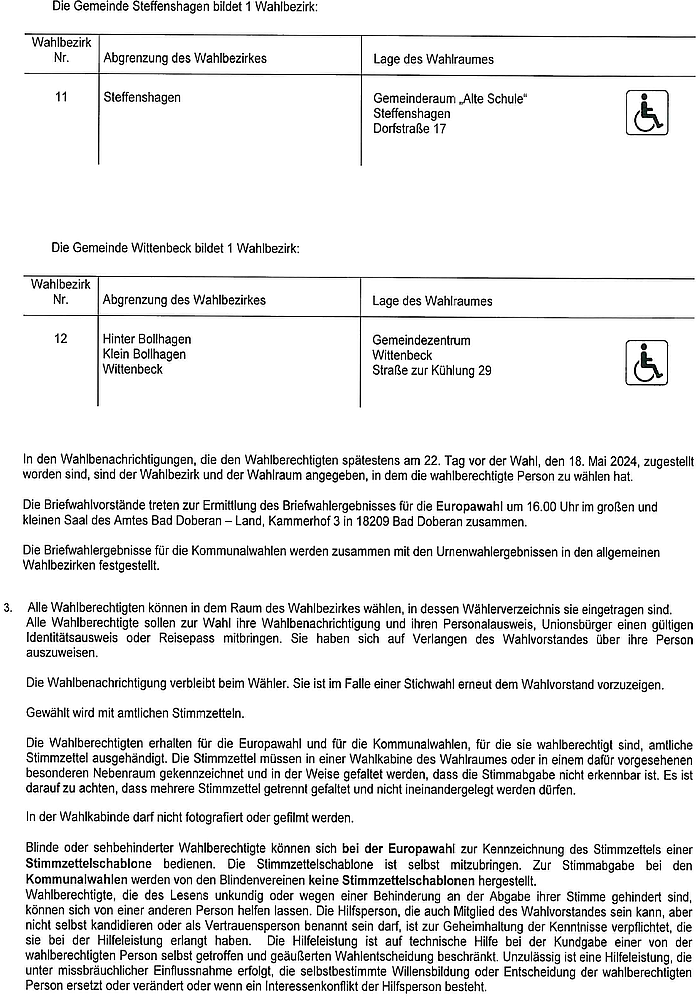 Die Gemeinde Steffenshagen bildet 1 Wahlbezirk:

| Wahlbezirk Nr. | Abgrenzung des Wahlbezirkes | Lage des Wahlraumes |
|---|---|---|
| 11 | Steffenshagen | Gemeinderaum „Alte Schule" Steffenshagen Dorfstraße 17 |

Die Gemeinde Wittenbeck bildet 1 Wahlbezirk:

| Wahlbezirk Nr. | Abgrenzung des Wahlbezirkes | Lage des Wahlraumes |
|---|---|---|
| 12 | Hinter Bollhagen Klein Bollhagen Wittenbeck | Gemeindezentrum Wittenbeck Straße zur Kühlung 29 |

In den Wahlbenachrichtigungen, die den Wahlberechtigten spätestens am 22. Tag vor der Wahl, den 18. Mai 2024, zugestellt worden sind, sind der Wahlbezirk und der Wahlraum angegeben, in dem die wahlberechtigte Person zu wählen hat.

Die Briefwahlvorstände treten zur Ermittlung des Briefwahlergebnisses für die Europawahl um 16.00 Uhr im großen und kleinen Saal des Amtes Bad Doberan – Land, Kammerhof 3 in 18209 Bad Doberan zusammen.

Die Briefwahlergebnisse für die Kommunalwahlen werden zusammen mit den Urnenwahlergebnissen in den allgemeinen Wahlbezirken festgestellt.

3. Alle Wahlberechtigten können in dem Raum des Wahlbezirkes wählen, in dessen Wählerverzeichnis sie eingetragen sind. Alle Wahlberechtigte sollen zur Wahl ihre Wahlbenachrichtigung und ihren Personalausweis, Unionsbürger einen gültigen Identitätsausweis oder Reisepass mitbringen. Sie haben sich auf Verlangen des Wahlvorstandes über ihre Person auszuweisen.

Die Wahlbenachrichtigung verbleibt beim Wähler. Sie ist im Falle einer Stichwahl erneut dem Wahlvorstand vorzuzeigen.

Gewählt wird mit amtlichen Stimmzetteln.

Die Wahlberechtigten erhalten für die Europawahl und für die Kommunalwahlen, für die sie wahlberechtigt sind, amtliche Stimmzettel ausgehändigt. Die Stimmzettel müssen in einer Wahlkabine des Wahlraumes oder in einem dafür vorgesehenen besonderen Nebenraum gekennzeichnet und in der Weise gefaltet werden, dass die Stimmabgabe nicht erkennbar ist. Es ist darauf zu achten, dass mehrere Stimmzettel getrennt gefaltet und nicht ineinandergelegt werden dürfen.

In der Wahlkabinde darf nicht fotografiert oder gefilmt werden.

Blinde oder sehbehinderter Wahlberechtigte können sich bei der Europawahl zur Kennzeichnung des Stimmzettels einer Stimmzettelschablone bedienen. Die Stimmzettelschablone ist selbst mitzubringen. Zur Stimmabgabe bei den Kommunalwahlen werden von den Blindenvereinen keine Stimmzettelschablonen hergestellt.
Wahlberechtigte, die des Lesens unkundig oder wegen einer Behinderung an der Abgabe ihrer Stimme gehindert sind, können sich von einer anderen Person helfen lassen. Die Hilfsperson, die auch Mitglied des Wahlvorstandes sein kann, aber nicht selbst kandidieren oder als Vertrauensperson benannt sein darf, ist zur Geheimhaltung der Kenntnisse verpflichtet, die sie bei der Hilfeleistung erlangt haben. Die Hilfeleistung ist auf technische Hilfe bei der Kundgabe einer von der wahlberechtigten Person selbst getroffen und geäußerten Wahlentscheidung beschränkt. Unzulässig ist eine Hilfeleistung, die unter missbräuchlicher Einflussnahme erfolgt, die selbstbestimmte Willensbildung oder Entscheidung der wahlberechtigten Person ersetzt oder verändert oder wenn ein Interessenkonflikt der Hilfsperson besteht.